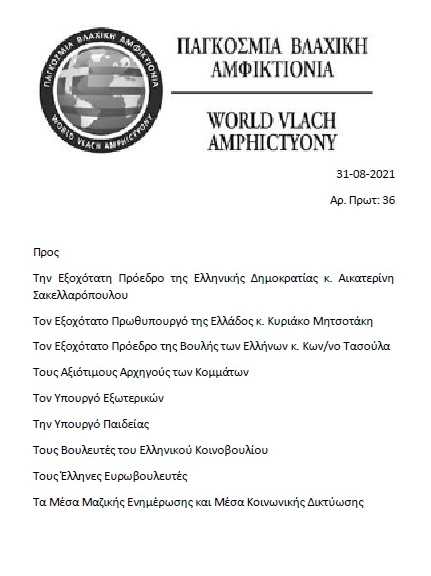 ΠΑΓΚΟΣΜΙΑ ΒΛΑΧΙΚΗ ΑΜΦΙΚΤΙΟΝΙΑ

WORLD VLACH AMPHICTYONY

ΠΑΓΚΟΣΜΙΑ ΒΛΑΧΙΚΗ ΑΜΦΙΚΤΙΟΝΙΑ WORLD VLACH AMPHICTYONY

31-08-2021

Αρ. Πρωτ: 36

Προς

Την Εξοχότατη Πρόεδρο της Ελληνικής Δημοκρατίας κ. Αικατερίνη Σακελλαρόπουλου

Τον Εξοχότατο Πρωθυπουργό της Ελλάδος κ. Κυριάκο Μητσοτάκη

Τον Εξοχότατο Πρόεδρο της Βουλής των Ελλήνων κ. Κων/νο Τασούλα

Τους Αξιότιμους Αρχηγούς των Κομμάτων

Τον Υπουργό Εξωτερικών

Την Υπουργό Παιδείας

Τους Βουλευτές του Ελληνικού Κοινοβουλίου

Τους Έλληνες Ευρωβουλευτές

Τα Μέσα Μαζικής Ενημέρωσης και Μέσα Κοινωνικής Δικτύωσης